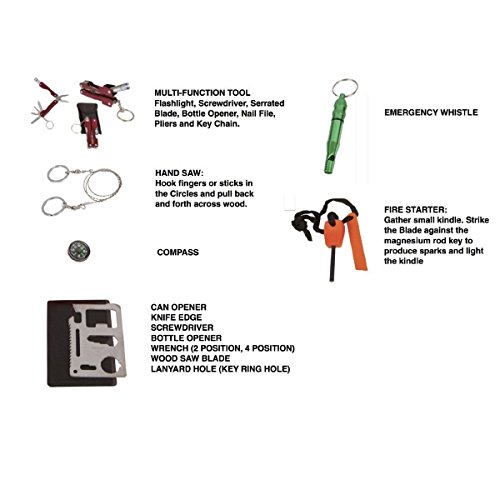 MULTI-FUNCTION TOOL
Flashlight, Screwdriver, Serrated Blade, Bottle Opener, Nail File, Pliers and Key Chain.

HAND SAW:
Hook fingers or sticks in the Circles and pull back and forth across wood.

COMPASS

CAN OPENER
KNIFE EDGE
SCREWDRIVER
BOTTLE OPENER
WRENCH (2 POSITION, 4 POSITION)
WOOD SAW BLADE
LANYARD HOLE (KEY RING HOLE)

EMERGENCY WHISTLE

FIRE STARTER:
Gather small kindle. Strike the Blade against the magnesium rod key to produce sparks and light the kindle